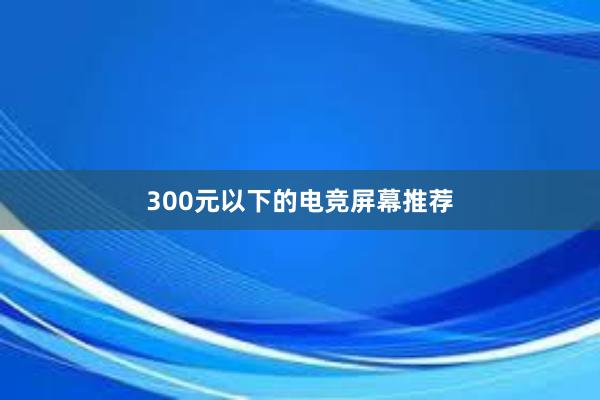 300元以下的电竞屏幕推荐